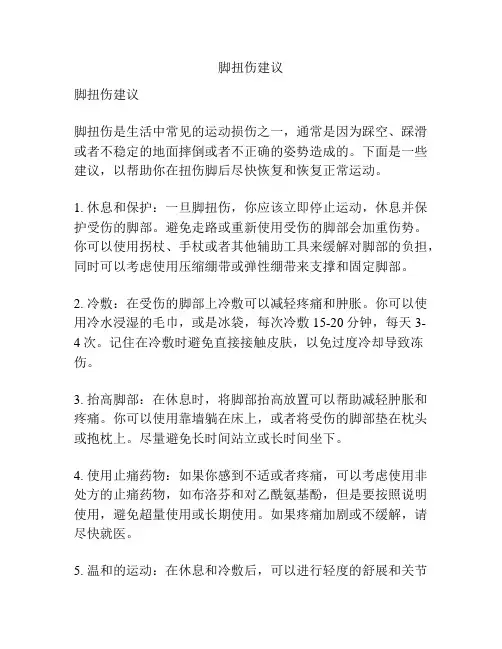 脚扭伤建议

脚扭伤建议

脚扭伤是生活中常见的运动损伤之一，通常是因为踩空、踩滑或者不稳定的地面摔倒或者不正确的姿势造成的。下面是一些建议，以帮助你在扭伤脚后尽快恢复和恢复正常运动。

1. 休息和保护：一旦脚扭伤，你应该立即停止运动，休息并保护受伤的脚部。避免走路或重新使用受伤的脚部会加重伤势。你可以使用拐杖、手杖或者其他辅助工具来缓解对脚部的负担，同时可以考虑使用压缩绷带或弹性绷带来支撑和固定脚部。

2. 冷敷：在受伤的脚部上冷敷可以减轻疼痛和肿胀。你可以使用冷水浸湿的毛巾，或是冰袋，每次冷敷 15-20 分钟，每天 3-4 次。记住在冷敷时避免直接接触皮肤，以免过度冷却导致冻伤。

3. 抬高脚部：在休息时，将脚部抬高放置可以帮助减轻肿胀和疼痛。你可以使用靠墙躺在床上，或者将受伤的脚部垫在枕头或抱枕上。尽量避免长时间站立或长时间坐下。

4. 使用止痛药物：如果你感到不适或者疼痛，可以考虑使用非处方的止痛药物，如布洛芬和对乙酰氨基酚，但是要按照说明使用，避免超量使用或长期使用。如果疼痛加剧或不缓解，请尽快就医。

5. 温和的运动：在休息和冷敷后，可以进行轻度的舒展和关节